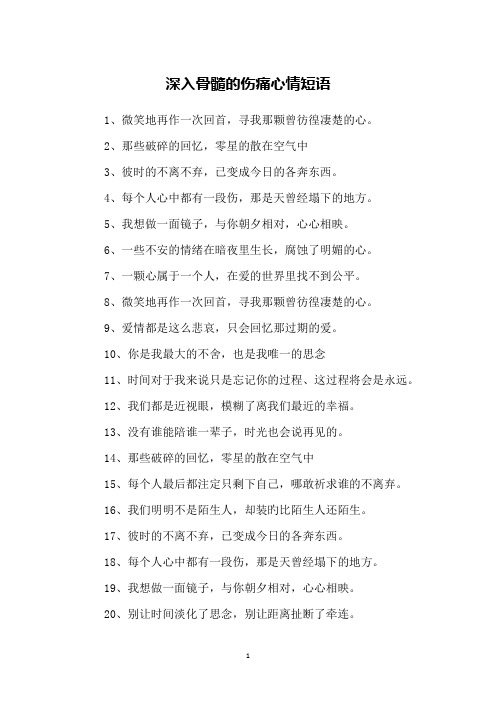 深入骨髓的伤痛心情短语

1、微笑地再作一次回首，寻我那颗曾彷徨凄楚的心。

2、那些破碎的回忆，零星的散在空气中

3、彼时的不离不弃，已变成今日的各奔东西。

4、每个人心中都有一段伤，那是天曾经塌下的地方。

5、我想做一面镜子，与你朝夕相对，心心相映。

6、一些不安的情绪在暗夜里生长，腐蚀了明媚的心。

7、一颗心属于一个人，在爱的世界里找不到公平。

8、微笑地再作一次回首，寻我那颗曾彷徨凄楚的心。

9、爱情都是这么悲哀，只会回忆那过期的爱。

10、你是我最大的不舍，也是我唯一的思念

11、时间对于我来说只是忘记你的过程、这过程将会是永远。

12、我们都是近视眼，模糊了离我们最近的幸福。

13、没有谁能陪谁一辈子，时光也会说再见的。

14、那些破碎的回忆，零星的散在空气中

15、每个人最后都注定只剩下自己，哪敢祈求谁的不离弃。

16、我们明明不是陌生人，却装的比陌生人还陌生。

17、彼时的不离不弃，已变成今日的各奔东西。

18、每个人心中都有一段伤，那是天曾经塌下的地方。

19、我想做一面镜子，与你朝夕相对，心心相映。

20、别让时间淡化了思念，别让距离扯断了牵连。

1